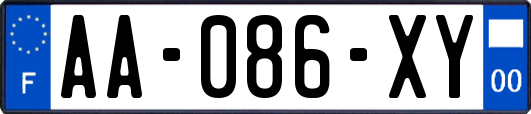 F
AA-086-XY
00